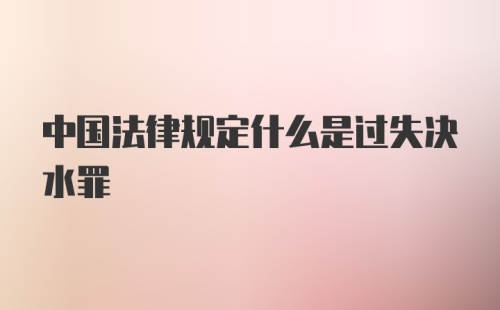 中国法律规定什么是过失决水罪